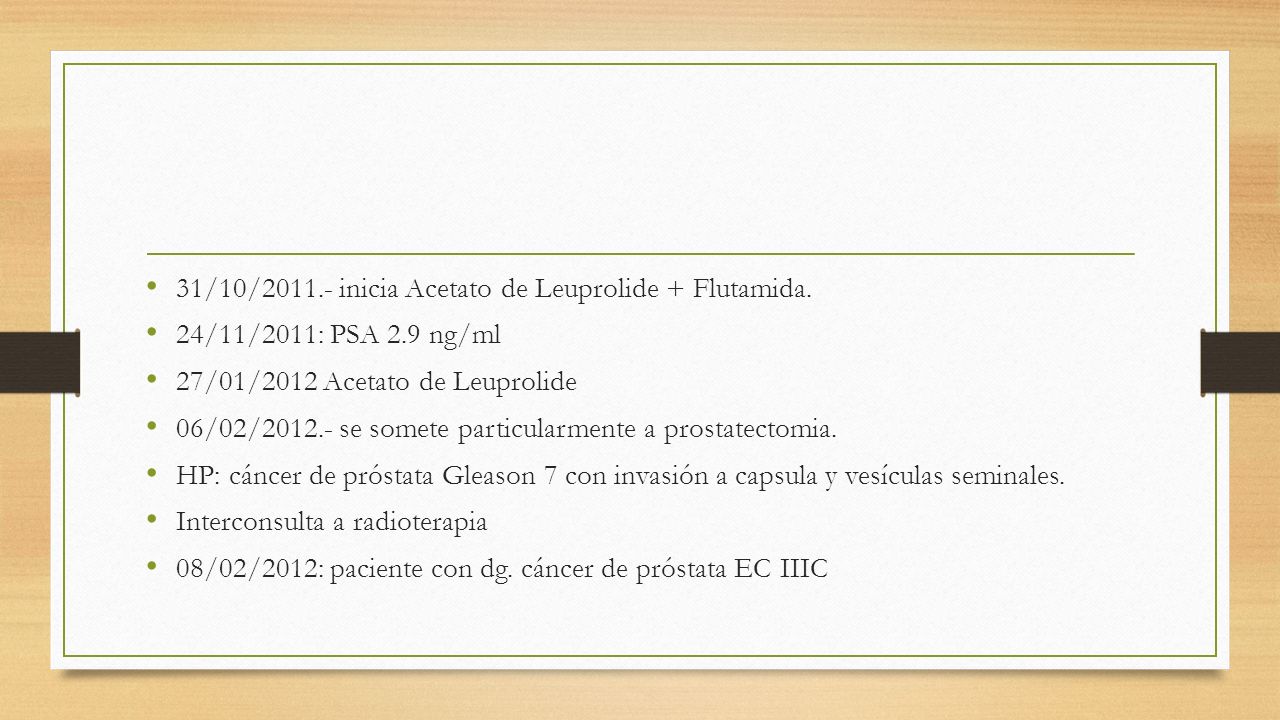 • 31/10/2011.- inicia Acetato de Leuprolide + Flutamida.
• 24/11/2011: PSA 2.9 ng/ml
• 27/01/2012 Acetato de Leuprolide
• 06/02/2012.- se somete particularmente a prostatectomia.
• HP: cáncer de próstata Gleason 7 con invasión a capsula y vesículas seminales.
• Interconsulta a radioterapia
• 08/02/2012: paciente con dg. cáncer de próstata EC IIIC